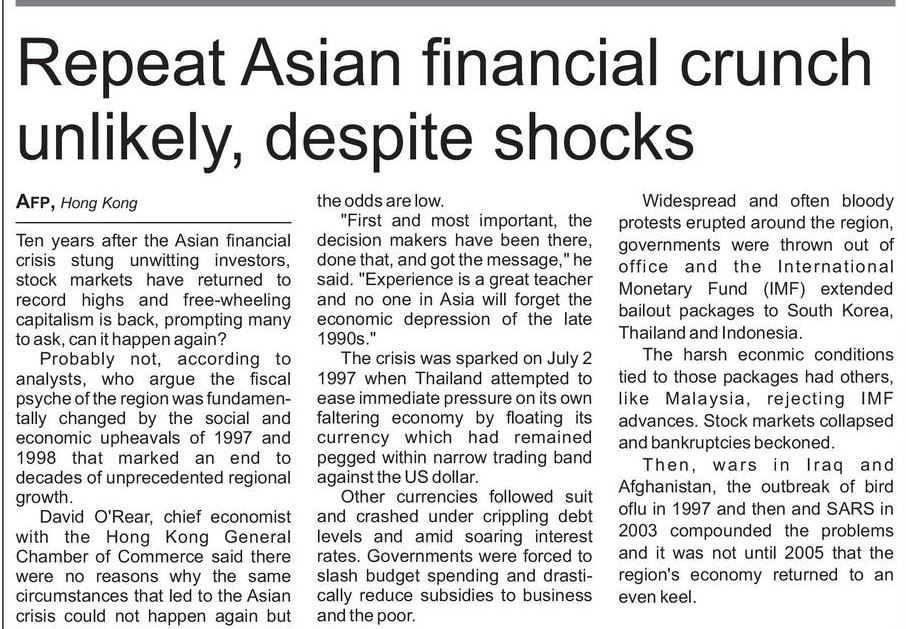 Repeat Asian financial crunch unlikely, despite shocks

AFP, Hong Kong

Ten years after the Asian financial crisis stung unwitting investors, stock markets have returned to record highs and free-wheeling capitalism is back, prompting many to ask, can it happen again?

Probably not, according to analysts, who argue the fiscal psyche of the region was fundamentally changed by the social and economic upheavals of 1997 and 1998 that marked an end to decades of unprecedented regional growth.

David O'Rear, chief economist with the Hong Kong General Chamber of Commerce said there were no reasons why the same circumstances that led to the Asian crisis could not happen again but the odds are low.

"First and most important, the decision makers have been there, done that, and got the message," he said. "Experience is a great teacher and no one in Asia will forget the economic depression of the late 1990s."

The crisis was sparked on July 2 1997 when Thailand attempted to ease immediate pressure on its own faltering economy by floating its currency which had remained pegged within narrow trading band against the US dollar.

Other currencies followed suit and crashed under crippling debt levels and amid soaring interest rates. Governments were forced to slash budget spending and drastically reduce subsidies to business and the poor.

Widespread and often bloody protests erupted around the region, governments were thrown out of office and the International Monetary Fund (IMF) extended bailout packages to South Korea, Thailand and Indonesia.

The harsh econmic conditions tied to those packages had others, like Malaysia, rejecting IMF advances. Stock markets collapsed and bankruptcies beckoned.

Then, wars in Iraq and Afghanistan, the outbreak of bird oflu in 1997 and then and SARS in 2003 compounded the problems and it was not until 2005 that the region's economy returned to an even keel.